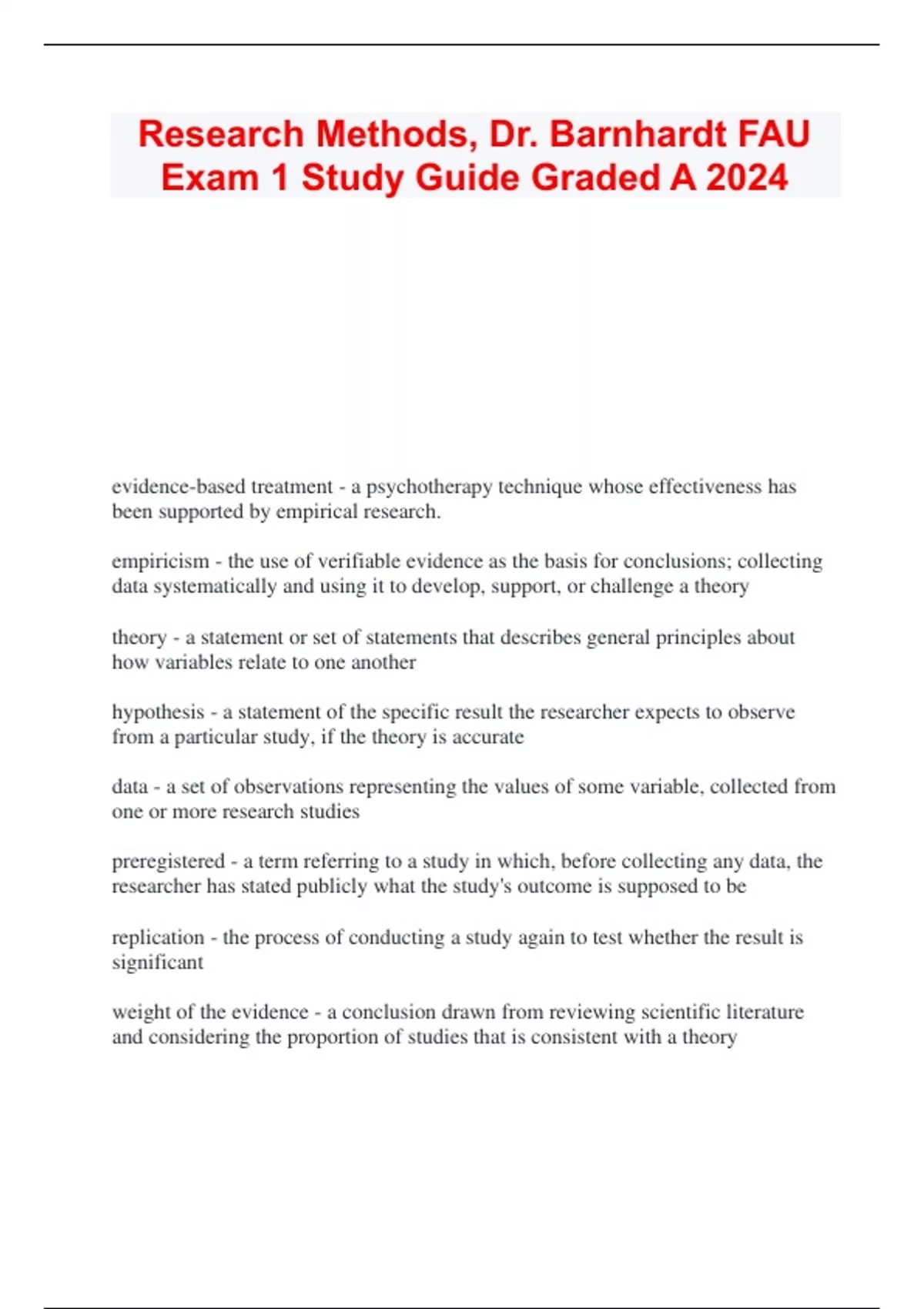 Research Methods, Dr. Barnhardt FAU Exam 1 Study Guide Graded A 2024

evidence-based treatment - a psychotherapy technique whose effectiveness has been supported by empirical research.

empiricism - the use of verifiable evidence as the basis for conclusions; collecting data systematically and using it to develop, support, or challenge a theory

theory - a statement or set of statements that describes general principles about how variables relate to one another

hypothesis - a statement of the specific result the researcher expects to observe from a particular study, if the theory is accurate

data - a set of observations representing the values of some variable, collected from one or more research studies

preregistered - a term referring to a study in which, before collecting any data, the researcher has stated publicly what the study's outcome is supposed to be

replication - the process of conducting a study again to test whether the result is significant

weight of the evidence - a conclusion drawn from reviewing scientific literature and considering the proportion of studies that is consistent with a theory